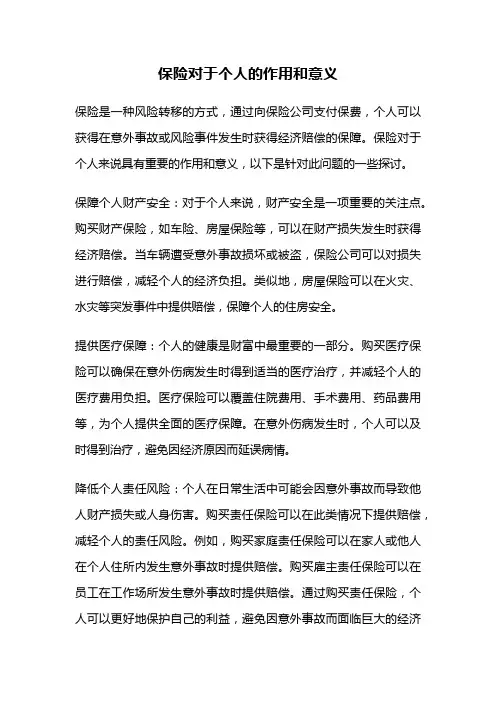 保险对于个人的作用和意义

保险是一种风险转移的方式，通过向保险公司支付保费，个人可以获得在意外事故或风险事件发生时获得经济赔偿的保障。保险对于个人来说具有重要的作用和意义，以下是针对此问题的一些探讨。

保障个人财产安全：对于个人来说，财产安全是一项重要的关注点。购买财产保险，如车险、房屋保险等，可以在财产损失发生时获得经济赔偿。当车辆遭受意外事故损坏或被盗，保险公司可以对损失进行赔偿，减轻个人的经济负担。类似地，房屋保险可以在火灾、水灾等突发事件中提供赔偿，保障个人的住房安全。

提供医疗保障：个人的健康是财富中最重要的一部分。购买医疗保险可以确保在意外伤病发生时得到适当的医疗治疗，并减轻个人的医疗费用负担。医疗保险可以覆盖住院费用、手术费用、药品费用等，为个人提供全面的医疗保障。在意外伤病发生时，个人可以及时得到治疗，避免因经济原因而延误病情。

降低个人责任风险：个人在日常生活中可能会因意外事故而导致他人财产损失或人身伤害。购买责任保险可以在此类情况下提供赔偿，减轻个人的责任风险。例如，购买家庭责任保险可以在家人或他人在个人住所内发生意外事故时提供赔偿。购买雇主责任保险可以在员工在工作场所发生意外事故时提供赔偿。通过购买责任保险，个人可以更好地保护自己的利益，避免因意外事故而面临巨大的经济